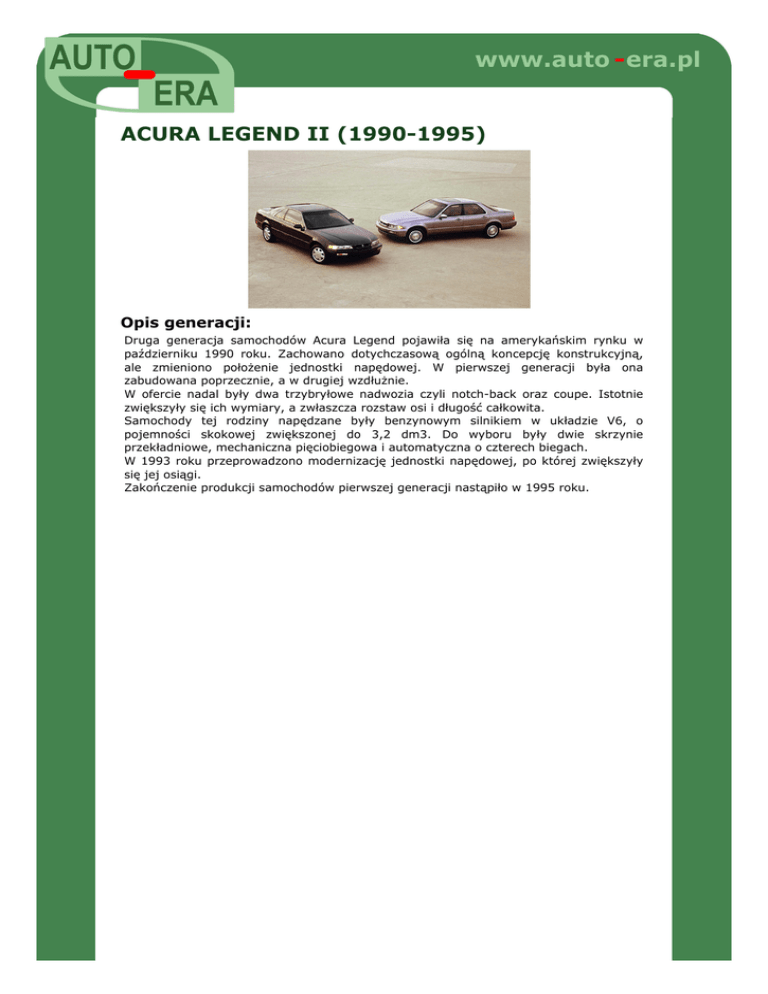 AUTO - ERA

www.auto-era.pl

ACURA LEGEND II (1990-1995)

Opis generacji:

Druga generacja samochodów Acura Legend pojawiła się na amerykańskim rynku w październiku 1990 roku. Zachowano dotychczasową ogólną koncepcję konstrukcyjną, ale zmieniono położenie jednostki napędowej. W pierwszej generacji była ona zabudowana poprzecznie, a w drugiej wzdłużnie.
W ofercie nadal były dwa trzybryłowe nadwozia czyli notch-back oraz coupe. Istotnie zwiększyły się ich wymiary, a zwłaszcza rozstaw osi i długość całkowita.
Samochody tej rodziny napędzane były benzynowym silnikiem w układzie V6, o pojemności skokowej zwiększonej do 3,2 dm3. Do wyboru były dwie skrzynie przekładniowe, mechaniczna pięciobiegowa i automatyczna o czterech biegach.
W 1993 roku przeprowadzono modernizację jednostki napędowej, po której zwiększyły się jej osiągi.
Zakończenie produkcji samochodów pierwszej generacji nastąpiło w 1995 roku.